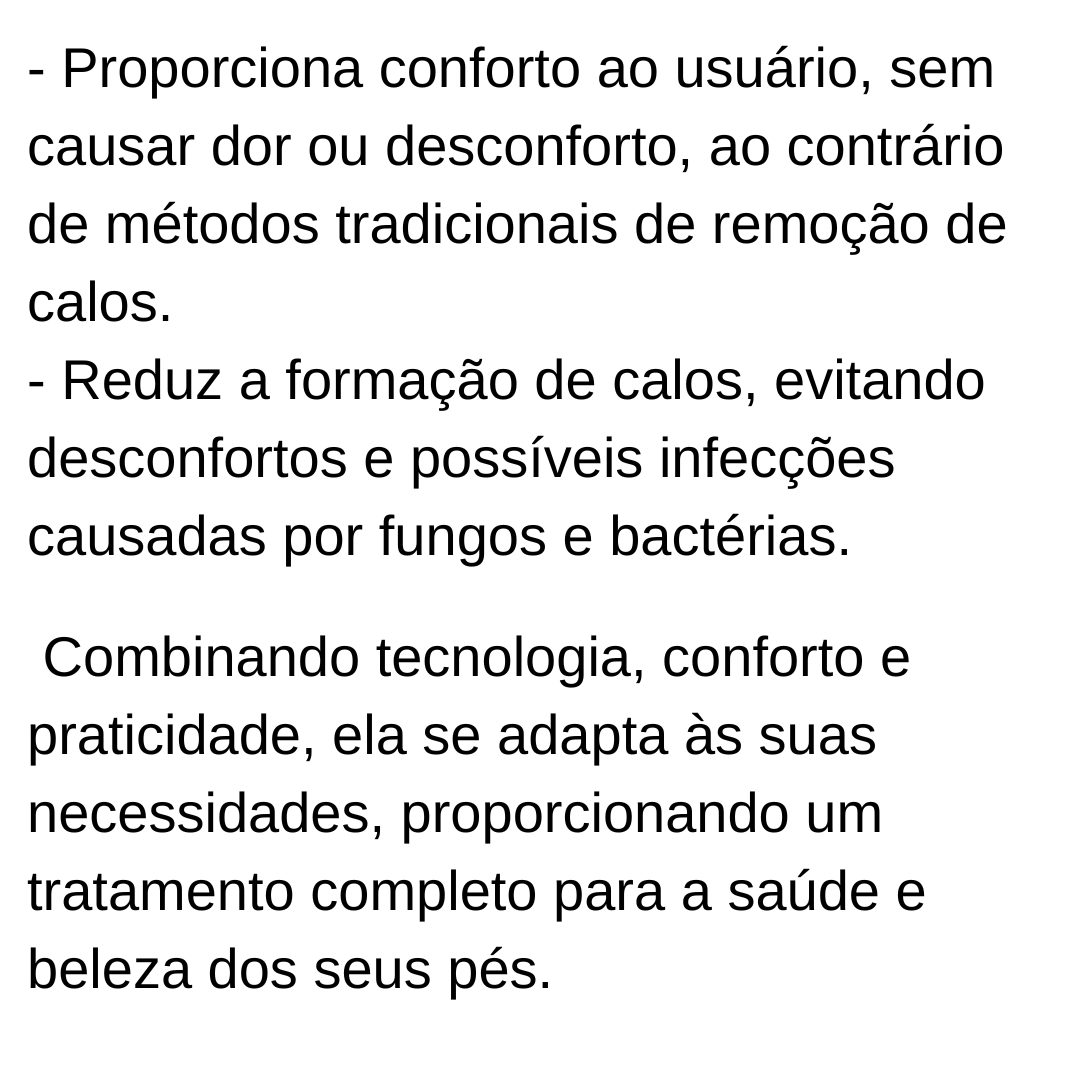 - Proporciona conforto ao usuário, sem causar dor ou desconforto, ao contrário de métodos tradicionais de remoção de calos.
- Reduz a formação de calos, evitando desconfortos e possíveis infecções causadas por fungos e bactérias.

Combinando tecnologia, conforto e praticidade, ela se adapta às suas necessidades, proporcionando um tratamento completo para a saúde e beleza dos seus pés.